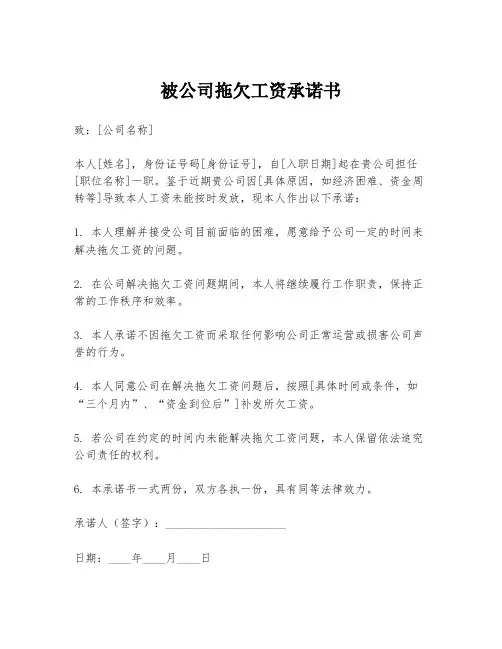 被公司拖欠工资承诺书

致：[公司名称]

本人[姓名]，身份证号码[身份证号]，自[入职日期]起在贵公司担任[职位名称]一职。鉴于近期贵公司因[具体原因，如经济困难、资金周转等]导致本人工资未能按时发放，现本人作出以下承诺：

1. 本人理解并接受公司目前面临的困难，愿意给予公司一定的时间来解决拖欠工资的问题。

2. 在公司解决拖欠工资问题期间，本人将继续履行工作职责，保持正常的工作秩序和效率。

3. 本人承诺不因拖欠工资而采取任何影响公司正常运营或损害公司声誉的行为。

4. 本人同意公司在解决拖欠工资问题后，按照[具体时间或条件，如“三个月内”、“资金到位后”]补发所欠工资。

5. 若公司在约定的时间内未能解决拖欠工资问题，本人保留依法追究公司责任的权利。

6. 本承诺书一式两份，双方各执一份，具有同等法律效力。

承诺人（签字）：____________________

日期：____年____月____日